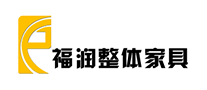 福润整体家具